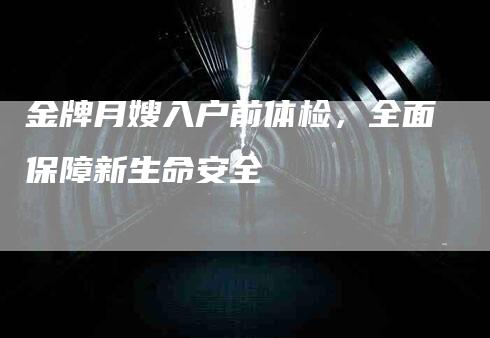 金牌月嫂入户前体检，全面保障新生命安全